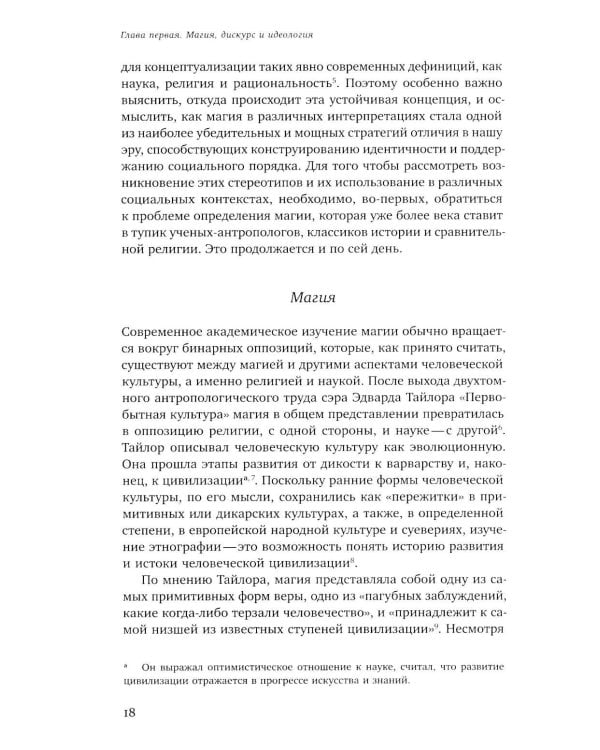 Глава первая. Магия, дискурс и идеология

для концептуализации таких явно современных дефиниций, как наука, религия и рациональность$^{5}$. Поэтому особенно важно выяснить, откуда происходит эта устойчивая концепция, и осмыслить, как магия в различных интерпретациях стала одной из наиболее убедительных и мощных стратегий отличия в нашу эру, способствующих конструированию идентичности и поддержанию социального порядка. Для того чтобы рассмотреть возникновение этих стереотипов и их использование в различных социальных контекстах, необходимо, во-первых, обратиться к проблеме определения магии, которая уже более века ставит в тупик ученых-антропологов, классиков истории и сравнительной религии. Это продолжается и по сей день.

Магия

Современное академическое изучение магии обычно вращается вокруг бинарных оппозиций, которые, как принято считать, существуют между магией и другими аспектами человеческой культуры, а именно религией и наукой. После выхода двухтомного антропологического труда сэра Эдварда Тайлора «Первобытная культура» магия в общем представлении превратилась в оппозицию религии, с одной стороны, и науке — с другой$^{6}$. Тайлор описывал человеческую культуру как эволюционную. Она прошла этапы развития от дикости к варварству и, наконец, к цивилизации$^{a, 7}$. Поскольку ранние формы человеческой культуры, по его мысли, сохранились как «пережитки» в примитивных или дикарских культурах, а также, в определенной степени, в европейской народной культуре и суевериях, изучение этнографии — это возможность понять историю развития и истоки человеческой цивилизации$^{8}$.

По мнению Тайлора, магия представляла собой одну из самых примитивных форм веры, одно из «пагубных заблуждений, какие когда-либо терзали человечество», и «принадлежит к самой низшей из известных ступеней цивилизации»$^{9}$. Несмотря

$^{a}$ Он выражал оптимистическое отношение к науке, считал, что развитие цивилизации отражается в прогрессе искусства и знаний.

18